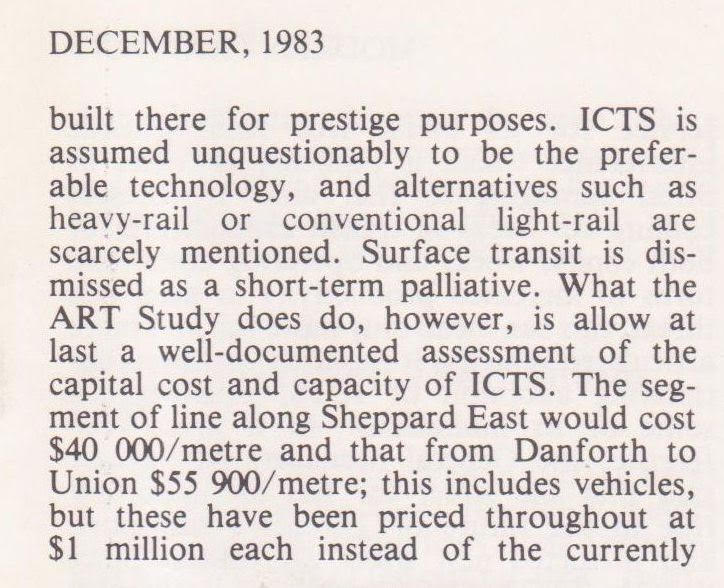 DECEMBER, 1983

built there for prestige purposes. ICTS is assumed unquestionably to be the preferable technology, and alternatives such as heavy-rail or conventional light-rail are scarcely mentioned. Surface transit is dismissed as a short-term palliative. What the ART Study does do, however, is allow at last a well-documented assessment of the capital cost and capacity of ICTS. The segment of line along Sheppard East would cost \$40 000/metre and that from Danforth to Union \$55 900/metre; this includes vehicles, but these have been priced throughout at \$1 million each instead of the currently